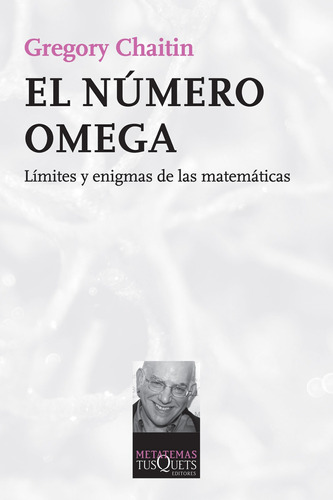 Gregory Chaitin

EL NÚMERO OMEGA

Límites y enigmas de las matemáticas

METATEMAS
TUSQUETS
EDITORES